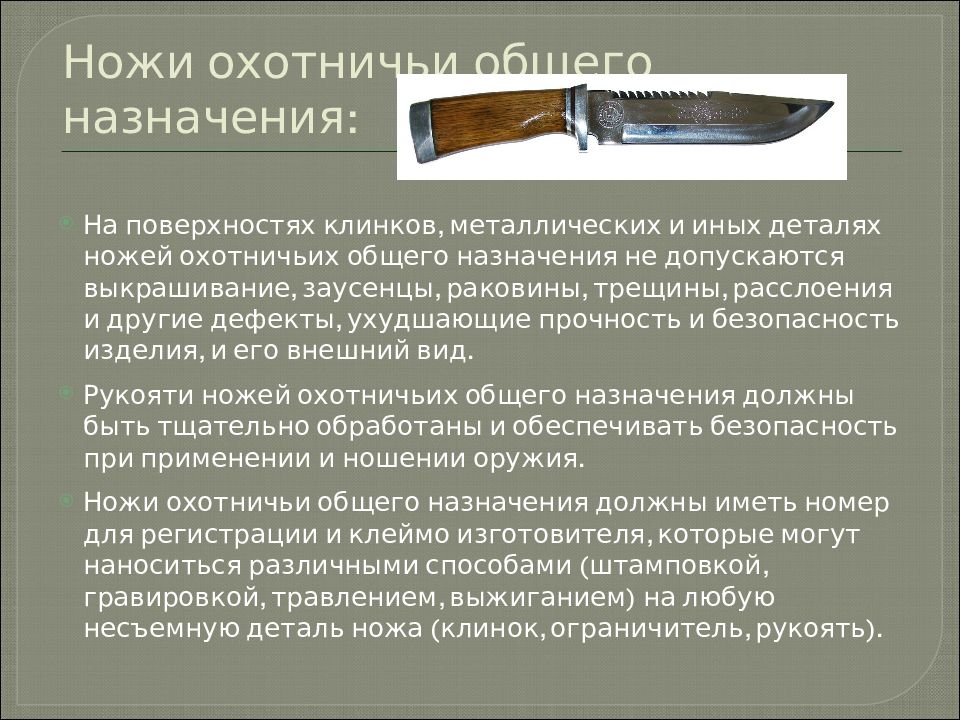 Ножи охотничьи общего назначения:

На поверхностях клинков, металлических и иных деталях ножей охотничьих общего назначения не допускаются выкрашивание, заусенцы, раковины, трещины, расслоения и другие дефекты, ухудшающие прочность и безопасность изделия, и его внешний вид.

Рукояти ножей охотничьих общего назначения должны быть тщательно обработаны и обеспечивать безопасность при применении и ношении оружия.

Ножи охотничьи общего назначения должны иметь номер для регистрации и клеймо изготовителя, которые могут наноситься различными способами (штамповкой, гравировкой, травлением, выжиганием) на любую несъемную деталь ножа (клинок, ограничитель, рукоять).